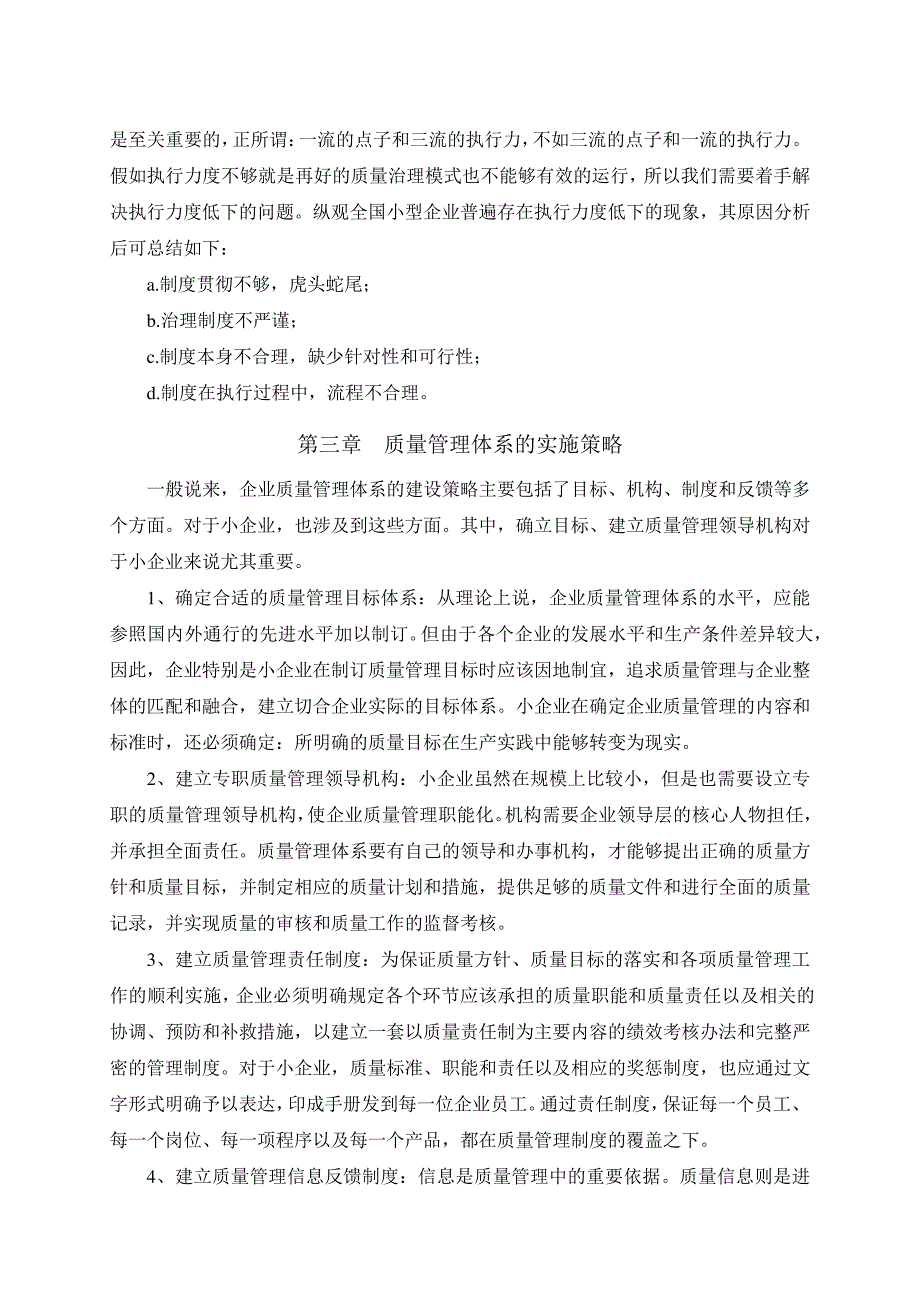 是至关重要的，正所谓：一流的点子和三流的执行力，不如三流的点子和一流的执行力。假如执行力度不够就是再好的质量治理模式也不能够有效的运行，所以我们需要着手解决执行力度低下的问题。纵观全国小型企业普遍存在执行力度低下的现象，其原因分析后可总结如下：

a.制度贯彻不够，虎头蛇尾；

b.治理制度不严谨；

c.制度本身不合理，缺少针对性和可行性；

d.制度在执行过程中，流程不合理。

第三章　质量管理体系的实施策略

一般说来，企业质量管理体系的建设策略主要包括了目标、机构、制度和反馈等多个方面。对于小企业，也涉及到这些方面。其中，确立目标、建立质量管理领导机构对于小企业来说尤其重要。

1、确定合适的质量管理目标体系：从理论上说，企业质量管理体系的水平，应能参照国内外通行的先进水平加以制订。但由于各个企业的发展水平和生产条件差异较大，因此，企业特别是小企业在制订质量管理目标时应该因地制宜，追求质量管理与企业整体的匹配和融合，建立切合企业实际的目标体系。小企业在确定企业质量管理的内容和标准时，还必须确定：所明确的质量目标在生产实践中能够转变为现实。

2、建立专职质量管理领导机构：小企业虽然在规模上比较小，但是也需要设立专职的质量管理领导机构，使企业质量管理职能化。机构需要企业领导层的核心人物担任，并承担全面责任。质量管理体系要有自己的领导和办事机构，才能够提出正确的质量方针和质量目标，并制定相应的质量计划和措施，提供足够的质量文件和进行全面的质量记录，并实现质量的审核和质量工作的监督考核。

3、建立质量管理责任制度：为保证质量方针、质量目标的落实和各项质量管理工作的顺利实施，企业必须明确规定各个环节应该承担的质量职能和质量责任以及相关的协调、预防和补救措施，以建立一套以质量责任制为主要内容的绩效考核办法和完整严密的管理制度。对于小企业，质量标准、职能和责任以及相应的奖惩制度，也应通过文字形式明确予以表达，印成手册发到每一位企业员工。通过责任制度，保证每一个员工、每一个岗位、每一项程序以及每一个产品，都在质量管理制度的覆盖之下。

4、建立质量管理信息反馈制度：信息是质量管理中的重要依据。质量信息则是进